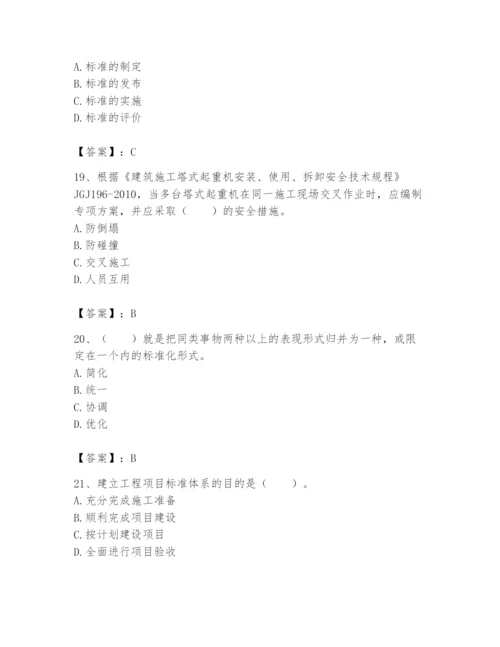 A. 标准的制定
B. 标准的发布
C. 标准的实施
D. 标准的评价

【答案】：C

19、根据《建筑施工塔式起重机安装、使用、拆卸安全技术规程》JGJ196-2010，当多台塔式起重机在同一施工现场交叉作业时，应编制专项方案，并应采取（　　）的安全措施。
A. 防倒塌
B. 防碰撞
C. 交叉施工
D. 人员互用

【答案】：B

20、（　　）就是把同类事物两种以上的表现形式归并为一种，或限定在一个内的标准化形式。
A. 简化
B. 统一
C. 协调
D. 优化

【答案】：B

21、建立工程项目标准体系的目的是（　　）。
A. 充分完成施工准备
B. 顺利完成项目建设
C. 按计划建设项目
D. 全面进行项目验收